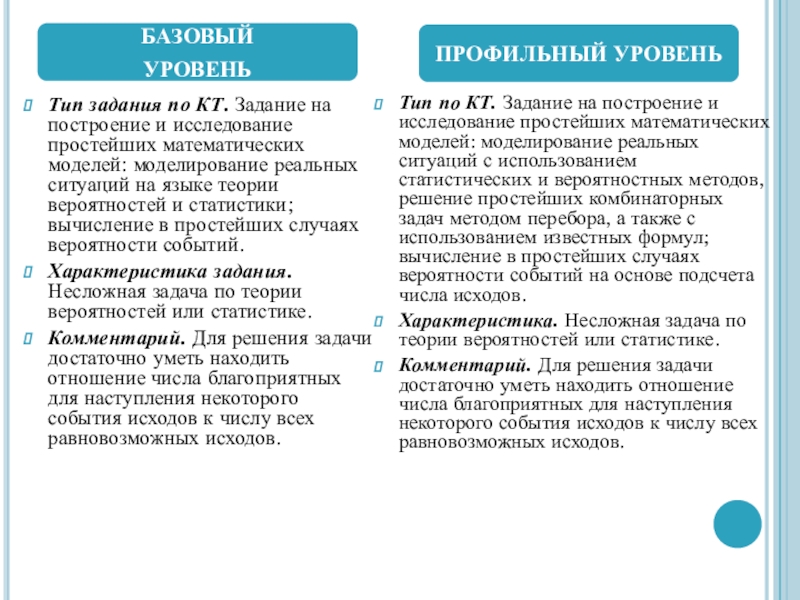 БАЗОВЫЙ УРОВЕНЬ

Тип задания по КТ. Задание на построение и исследование простейших математических моделей: моделирование реальных ситуаций на языке теории вероятностей и статистики; вычисление в простейших случаях вероятности событий.

Характеристика задания. Несложная задача по теории вероятностей или статистике.

Комментарий. Для решения задачи достаточно уметь находить отношение числа благоприятных для наступления некоторого события исходов к числу всех равновозможных исходов.

ПРОФИЛЬНЫЙ УРОВЕНЬ

Тип по КТ. Задание на построение и исследование простейших математических моделей: моделирование реальных ситуаций с использованием статистических и вероятностных методов, решение простейших комбинаторных задач методом перебора, а также с использованием известных формул; вычисление в простейших случаях вероятности событий на основе подсчета числа исходов.

Характеристика. Несложная задача по теории вероятностей или статистике.

Комментарий. Для решения задачи достаточно уметь находить отношение числа благоприятных для наступления некоторого события исходов к числу всех равновозможных исходов.